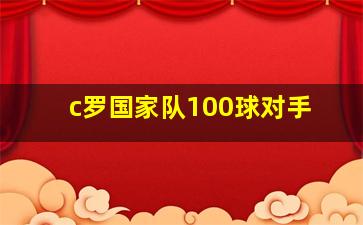 c罗国家队100球对手